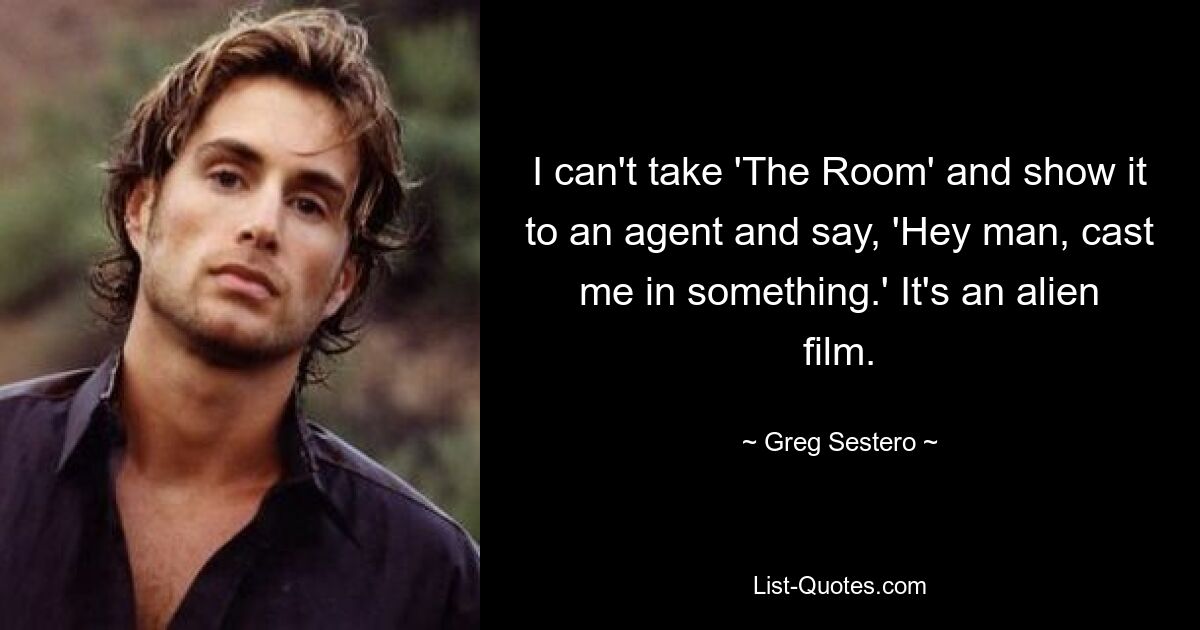 I can't take 'The Room' and show it to an agent and say, 'Hey man, cast me in something.' It's an alien film.

~ Greg Sestero ~

List-Quotes.com